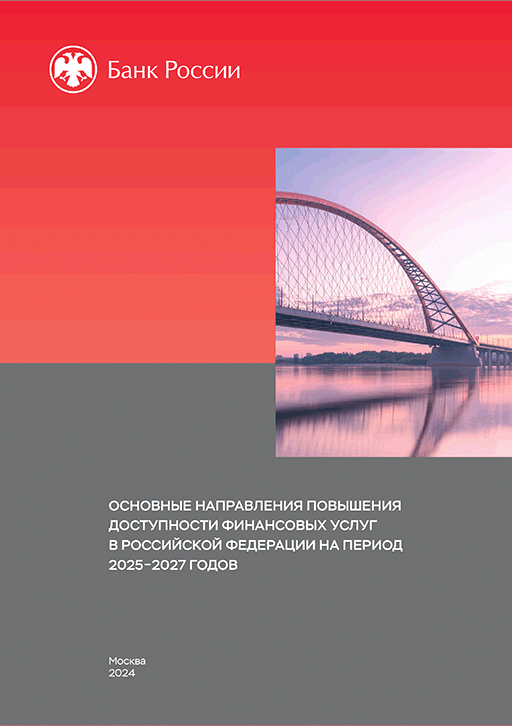 Банк России

ОСНОВНЫЕ НАПРАВЛЕНИЯ ПОВЫШЕНИЯ ДОСТУПНОСТИ ФИНАНСОВЫХ УСЛУГ В РОССИЙСКОЙ ФЕДЕРАЦИИ НА ПЕРИОД 2025–2027 ГОДОВ

Москва
2024